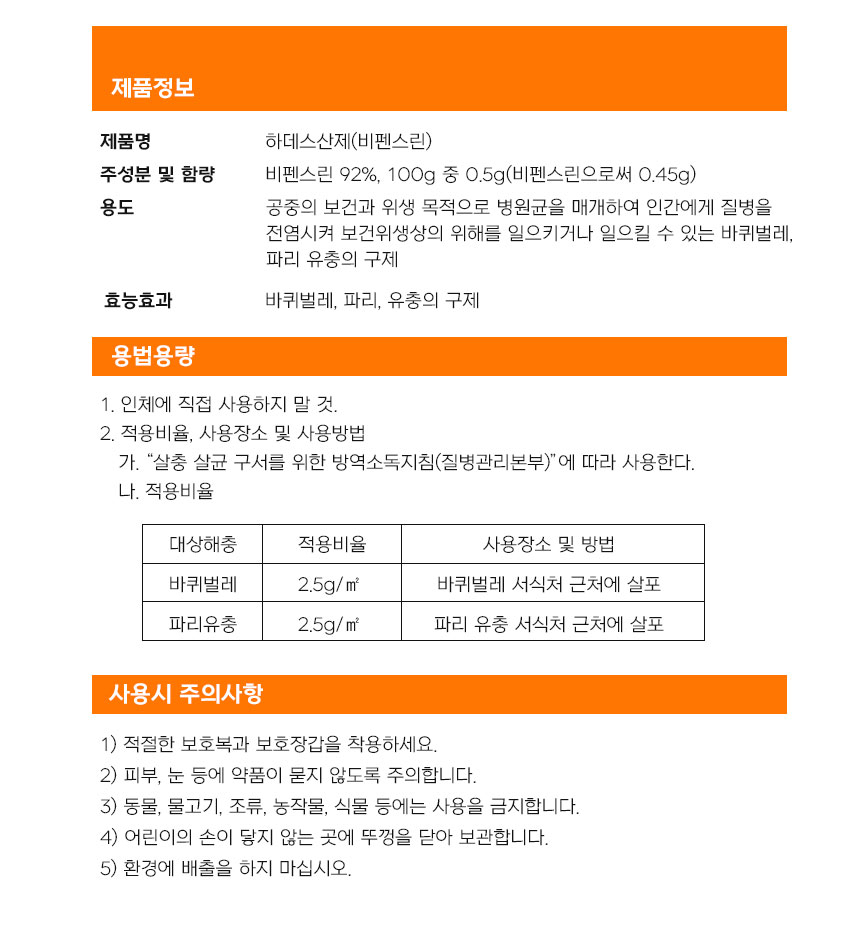 제품정보

제품명 하데스산제(비펜스린)
주성분 및 함량 비펜스린 92%, 100g 중 0.5g(비펜스린으로써 0.45g)
용도 공중의 보건과 위생 목적으로 병원균을 매개하여 인간에게 질병을 전염시켜 보건위생상의 위해를 일으키거나 일으킬 수 있는 바퀴벌레, 파리 유충의 구제

효능효과 바퀴벌레, 파리, 유충의 구제

용법용량

1. 인체에 직접 사용하지 말 것.
2. 적용비율, 사용장소 및 사용방법
가. "살충 살균 구서를 위한 방역소독지침(질병관리본부)"에 따라 사용한다.
나. 적용비율

| 대상해충 | 적용비율 | 사용장소 및 방법 |
|---|---|---|
| 바퀴벌레 | 2.5g/㎡ | 바퀴벌레 서식처 근처에 살포 |
| 파리유충 | 2.5g/㎡ | 파리 유충 서식처 근처에 살포 |

사용시 주의사항

1) 적절한 보호복과 보호장갑을 착용하세요.
2) 피부, 눈 등에 약품이 묻지 않도록 주의합니다.
3) 동물, 물고기, 조류, 농작물, 식물 등에는 사용을 금지합니다.
4) 어린이의 손이 닿지 않는 곳에 뚜껑을 닫아 보관합니다.
5) 환경에 배출을 하지 마십시오.